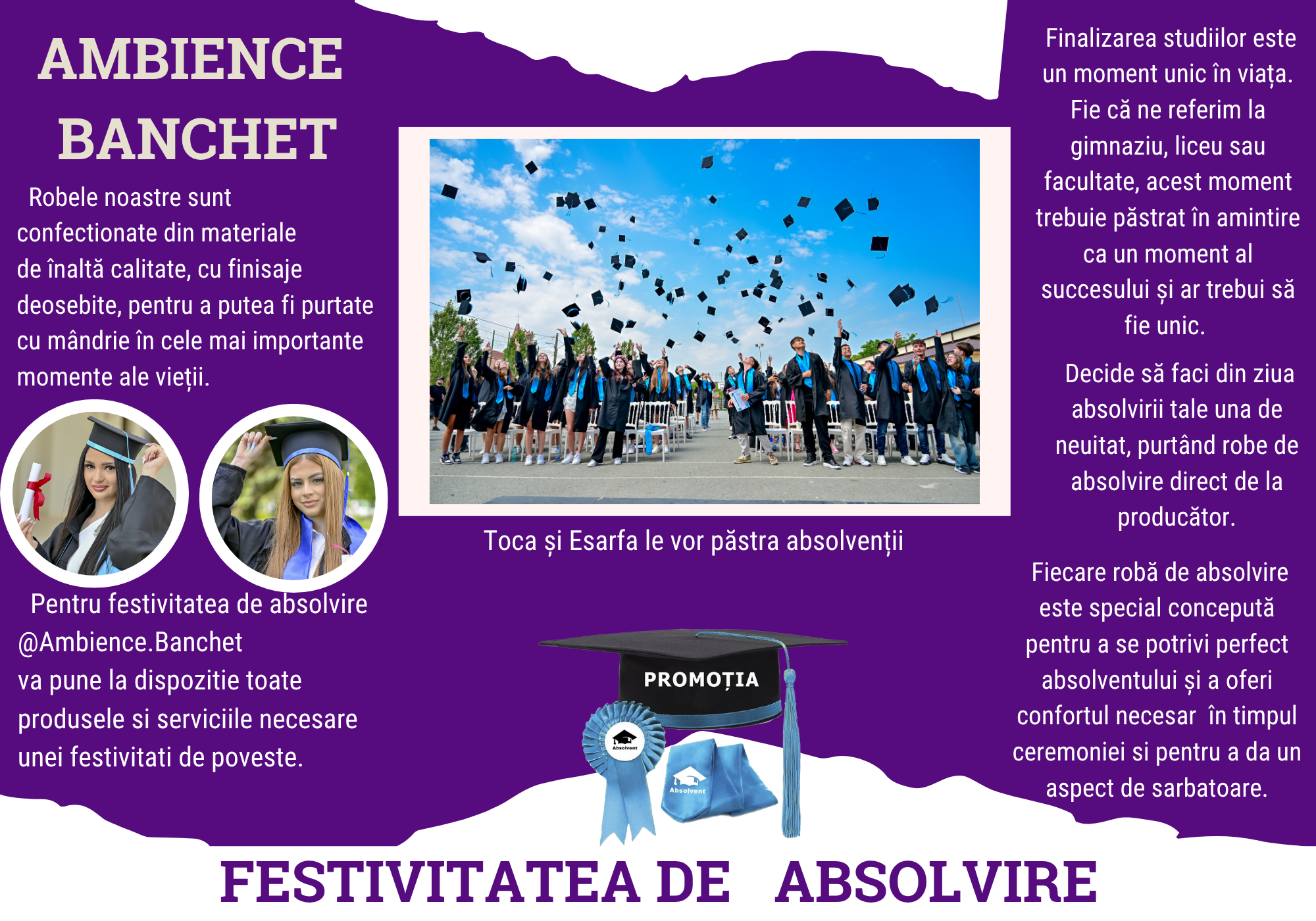 AMBIENCE BANCHET

Robele noastre sunt confectionate din materiale de înaltă calitate, cu finisaje deosebite, pentru a putea fi purtate cu mândrie în cele mai importante momente ale vieții.

Pentru festivitatea de absolvire @Ambience.Banchet va pune la dispozitie toate produsele si serviciile necesare unei festivitati de poveste.

Toca și Esarfa le vor păstra absolvenții

PROMOȚIA

Absolvent

Absolvent

Finalizarea studiilor este un moment unic în viața. Fie că ne referim la gimnaziu, liceu sau facultate, acest moment trebuie păstrat în amintire ca un moment al succesului și ar trebui să fie unic.

Decide să faci din ziua absolvirii tale una de neuitat, purtând robe de absolvire direct de la producător.

Fiecare robă de absolvire este special concepută pentru a se potrivi perfect absolventului și a oferi confortul necesar în timpul ceremoniei si pentru a da un aspect de sarbatoare.

FESTIVITATEA DE ABSOLVIRE